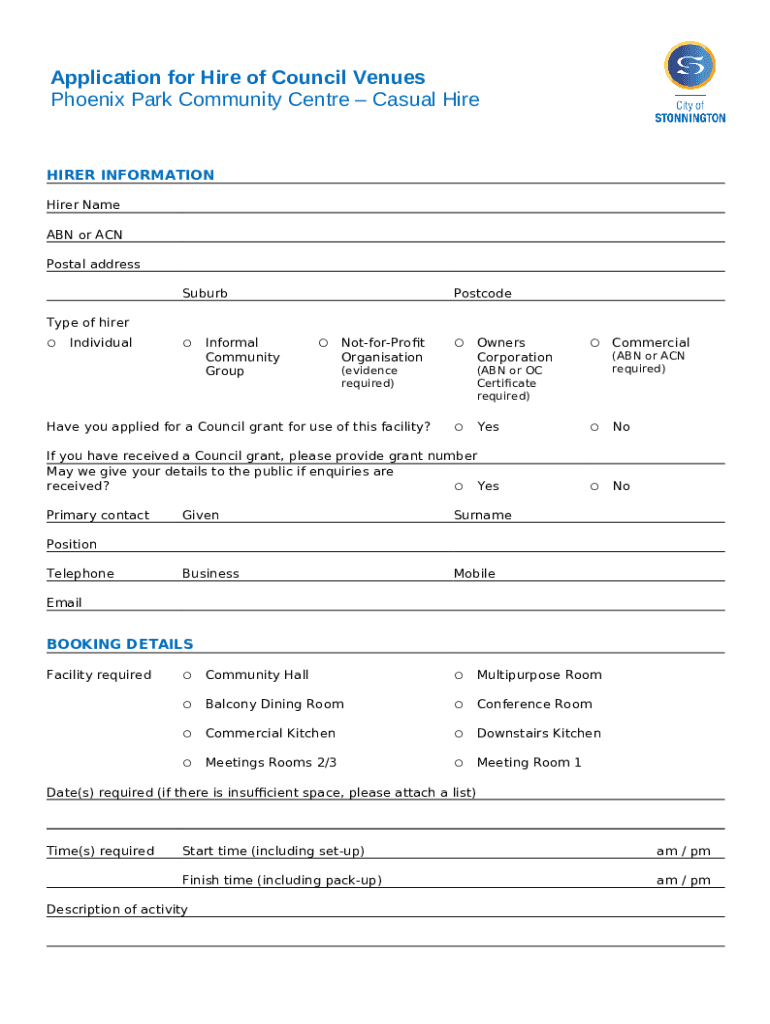 Application for Hire of Council Venues
Phoenix Park Community Centre – Casual Hire

City of
STONNINGTON

HIRER INFORMATION

Hirer Name

ABN or ACN

Postal address

Suburb Postcode

Type of hirer

o Individual
o Informal Community Group
o Not-for-Profit Organisation (evidence required)
o Owners Corporation (ABN or OC Certificate required)
o Commercial (ABN or ACN required)

Have you applied for a Council grant for use of this facility? o Yes o No

If you have received a Council grant, please provide grant number

May we give your details to the public if enquiries are received? o Yes o No

Primary contact Given Surname

Position

Telephone Business Mobile

Email

BOOKING DETAILS

Facility required
o Community Hall
o Multipurpose Room
o Balcony Dining Room
o Conference Room
o Commercial Kitchen
o Downstairs Kitchen
o Meetings Rooms 2/3
o Meeting Room 1

Date(s) required (if there is insufficient space, please attach a list)

Time(s) required Start time (including set-up) am / pm

Finish time (including pack-up) am / pm

Description of activity